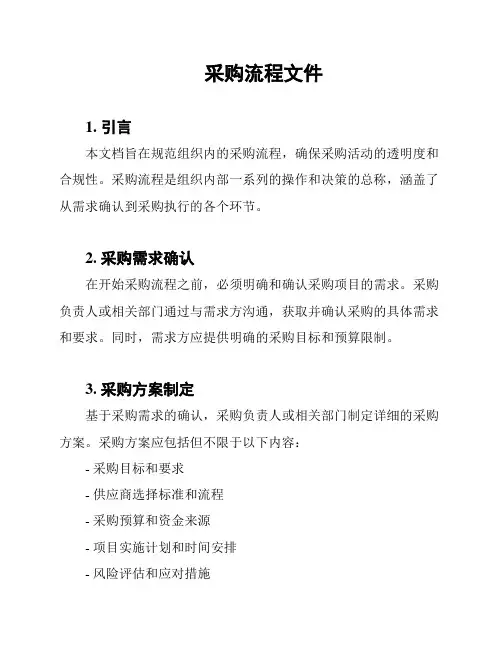 采购流程文件

1. 引言

本文档旨在规范组织内的采购流程，确保采购活动的透明度和合规性。采购流程是组织内部一系列的操作和决策的总称，涵盖了从需求确认到采购执行的各个环节。

2. 采购需求确认

在开始采购流程之前，必须明确和确认采购项目的需求。采购负责人或相关部门通过与需求方沟通，获取并确认采购的具体需求和要求。同时，需求方应提供明确的采购目标和预算限制。

3. 采购方案制定

基于采购需求的确认，采购负责人或相关部门制定详细的采购方案。采购方案应包括但不限于以下内容：

- 采购目标和要求

- 供应商选择标准和流程

- 采购预算和资金来源

- 项目实施计划和时间安排

- 风险评估和应对措施